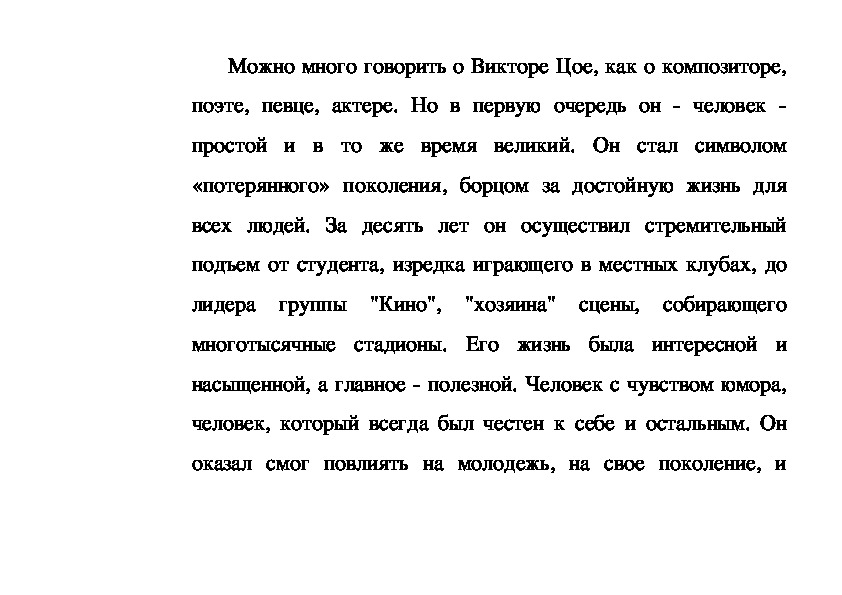 Можно много говорить о Викторе Цое, как о композиторе, поэте, певце, актере. Но в первую очередь он - человек - простой и в то же время великий. Он стал символом «потерянного» поколения, борцом за достойную жизнь для всех людей. За десять лет он осуществил стремительный подъем от студента, изредка играющего в местных клубах, до лидера группы "Кино", "хозяина" сцены, собирающего многотысячные стадионы. Его жизнь была интересной и насыщенной, а главное - полезной. Человек с чувством юмора, человек, который всегда был честен к себе и остальным. Он оказал смог повлиять на молодежь, на свое поколение, и